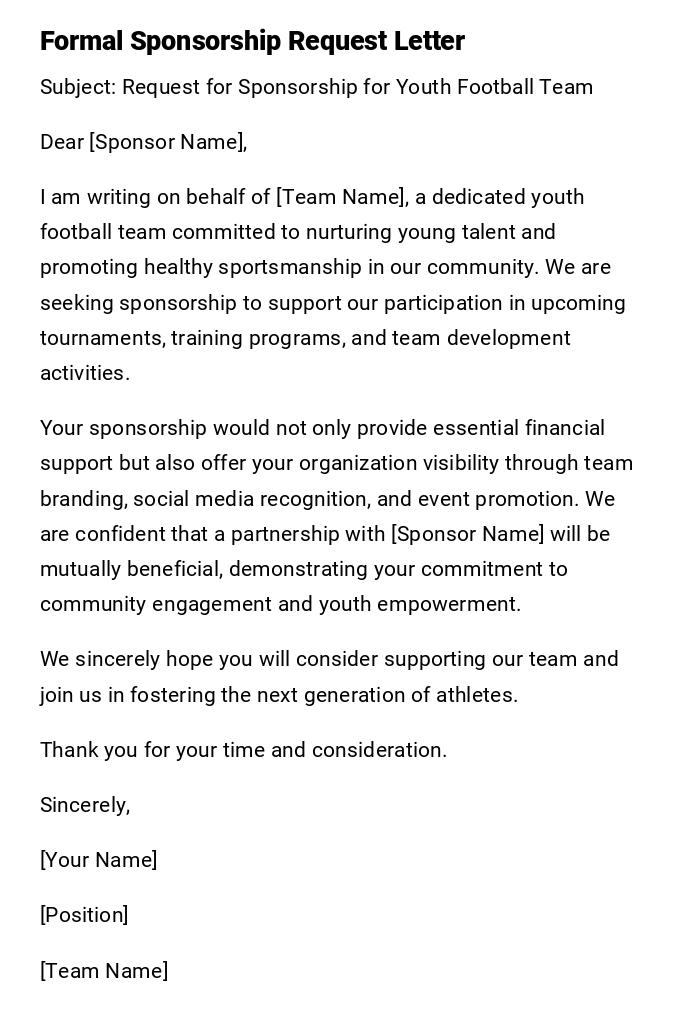 Formal Sponsorship Request Letter

Subject: Request for Sponsorship for Youth Football Team

Dear [Sponsor Name],

I am writing on behalf of [Team Name], a dedicated youth football team committed to nurturing young talent and promoting healthy sportsmanship in our community. We are seeking sponsorship to support our participation in upcoming tournaments, training programs, and team development activities.

Your sponsorship would not only provide essential financial support but also offer your organization visibility through team branding, social media recognition, and event promotion. We are confident that a partnership with [Sponsor Name] will be mutually beneficial, demonstrating your commitment to community engagement and youth empowerment.

We sincerely hope you will consider supporting our team and join us in fostering the next generation of athletes.

Thank you for your time and consideration.

Sincerely,

[Your Name]

[Position]

[Team Name]